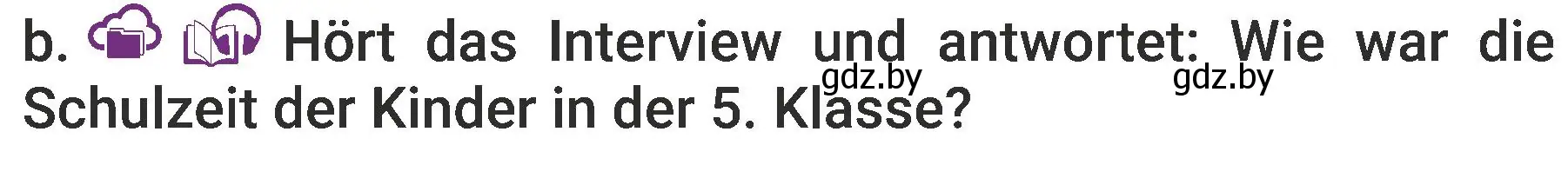 b. Hört das Interview und antwortet: Wie war die Schulzeit der Kinder in der 5. Klasse?

gdz.by gdz.by